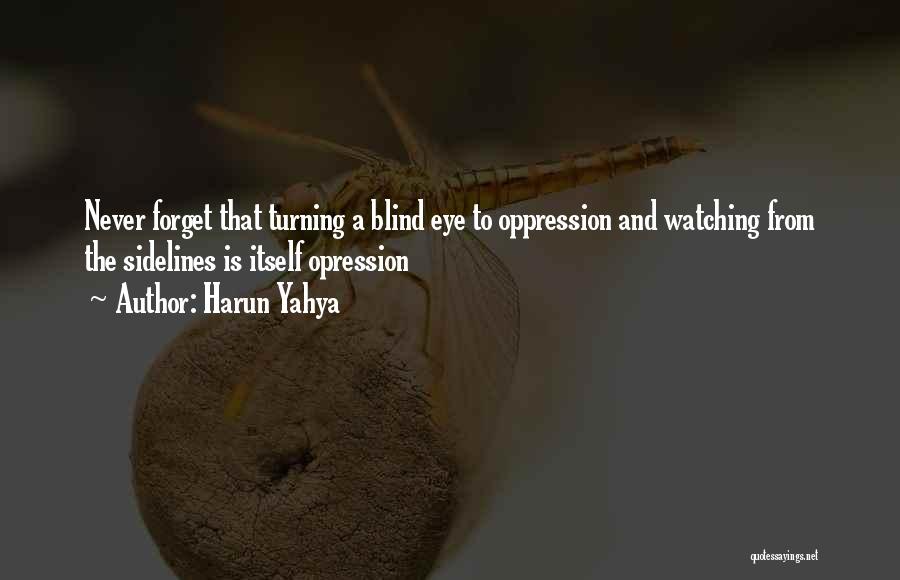 Never forget that turning a blind eye to oppression and watching from the sidelines is itself opression

~ Author: Harun Yahya

quotessayings.net